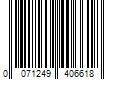 0 071249 406618